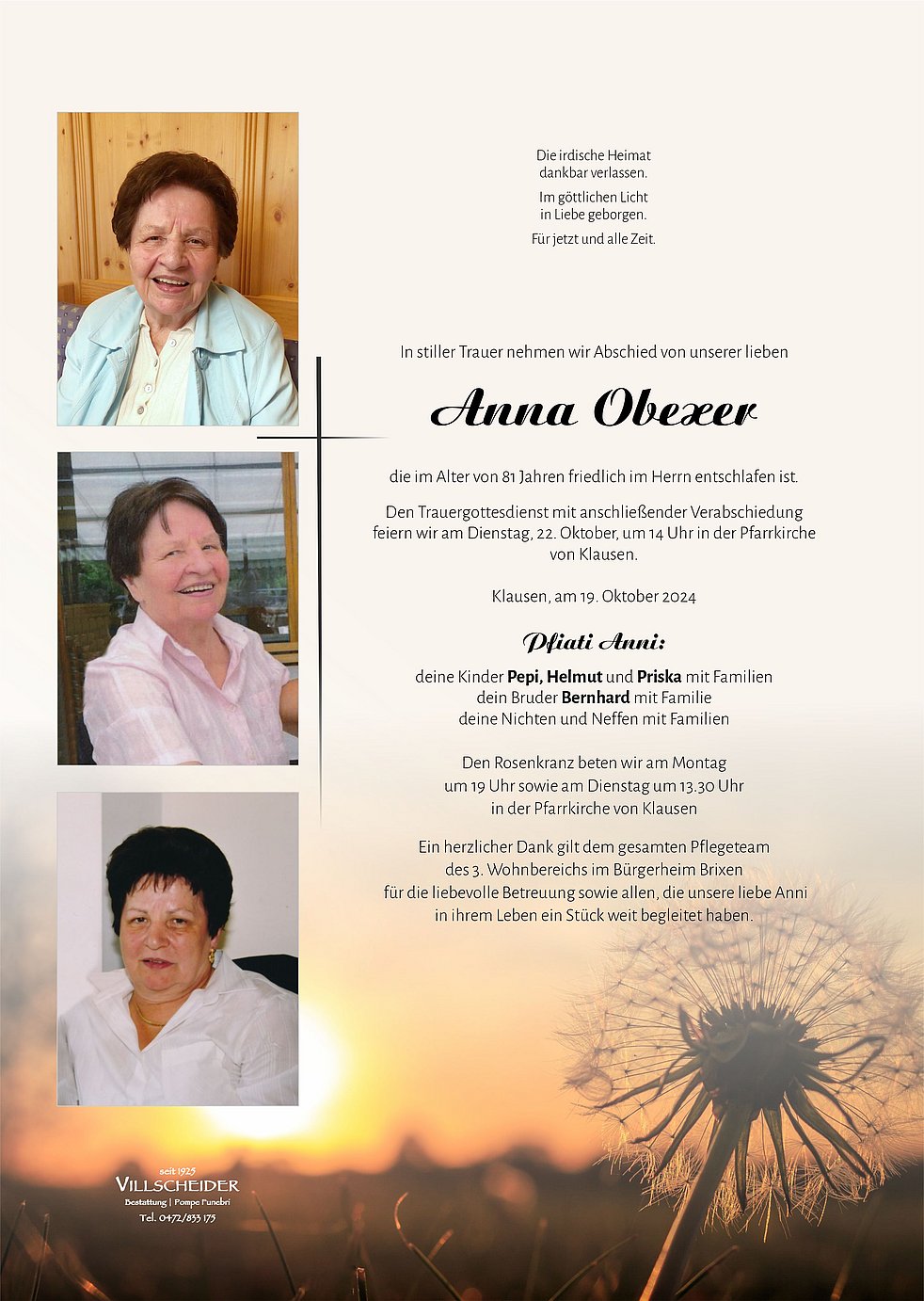 Die irdische Heimat
dankbar verlassen.

Im göttlichen Licht
in Liebe geborgen.

Für jetzt und alle Zeit.

In stiller Trauer nehmen wir Abschied von unserer lieben

Anna Obexer

die im Alter von 81 Jahren friedlich im Herrn entschlafen ist.

Den Trauergottesdienst mit anschließender Verabschiedung feiern wir am Dienstag, 22. Oktober, um 14 Uhr in der Pfarrkirche von Klausen.

Klausen, am 19. Oktober 2024

Pfiati Anni:

deine Kinder Pepi, Helmut und Priska mit Familien
dein Bruder Bernhard mit Familie
deine Nichten und Neffen mit Familien

Den Rosenkranz beten wir am Montag
um 19 Uhr sowie am Dienstag um 13.30 Uhr
in der Pfarrkirche von Klausen

Ein herzlicher Dank gilt dem gesamten Pflegeteam des 3. Wohnbereichs im Bürgerheim Brixen für die liebevolle Betreuung sowie allen, die unsere liebe Anni in ihrem Leben ein Stück weit begleitet haben.

seit 1925
VILLSCHEIDER
Bestattung | Pompe Funebri
Tel. 0472/833 175